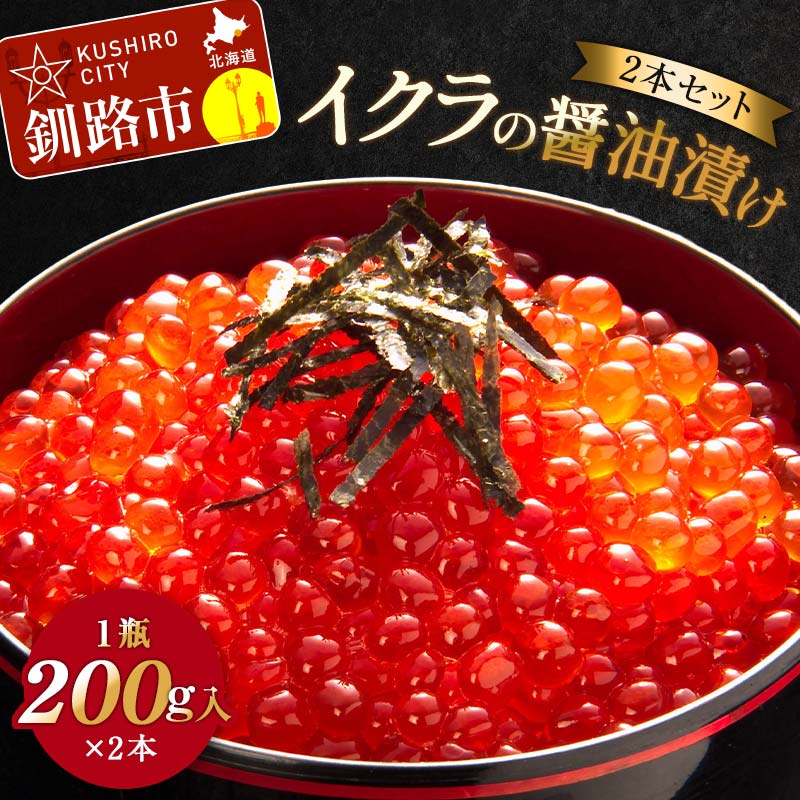 KUSHIRO CITY
北海道
釧路市

2本セット
イクラの醤油漬け

1瓶
200g入
×2本